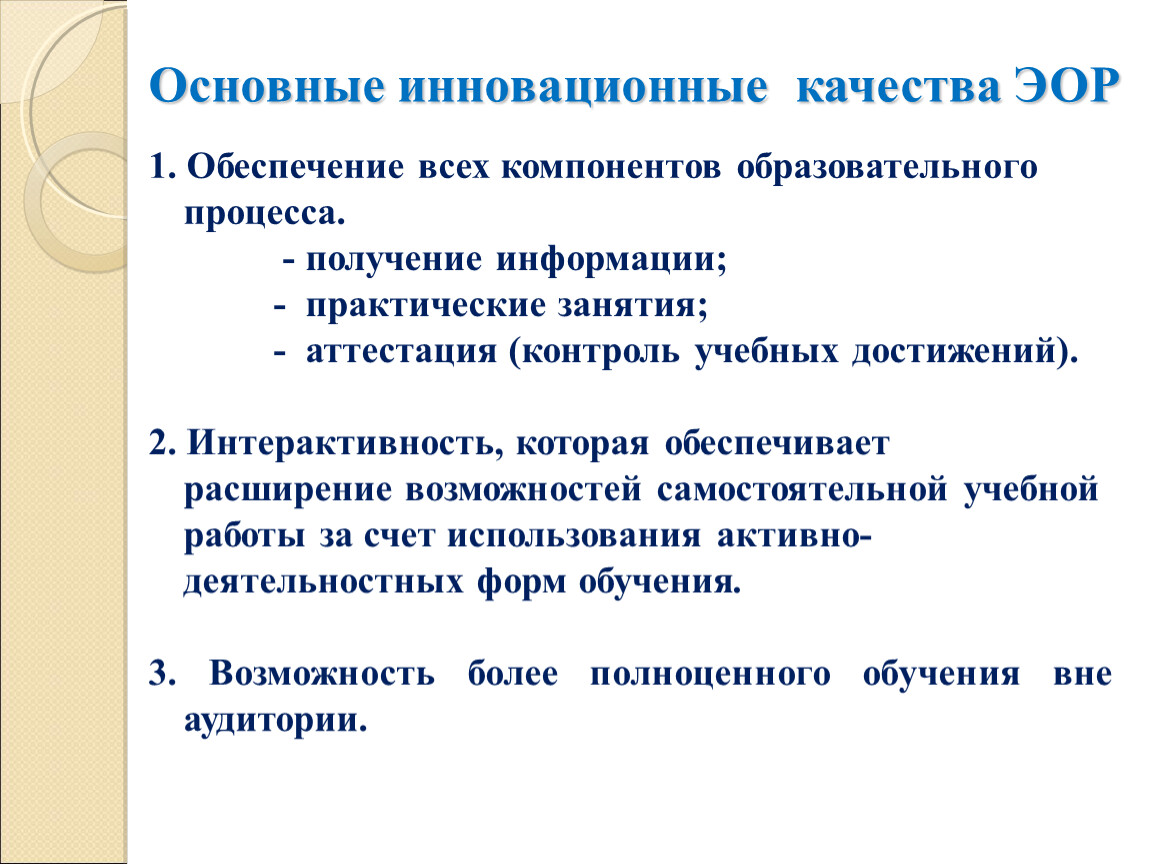 Основные инновационные качества ЭОР

1. Обеспечение всех компонентов образовательного процесса.
- получение информации;
- практические занятия;
- аттестация (контроль учебных достижений).

2. Интерактивность, которая обеспечивает расширение возможностей самостоятельной учебной работы за счет использования активно-деятельностных форм обучения.

3. Возможность более полноценного обучения вне аудитории.